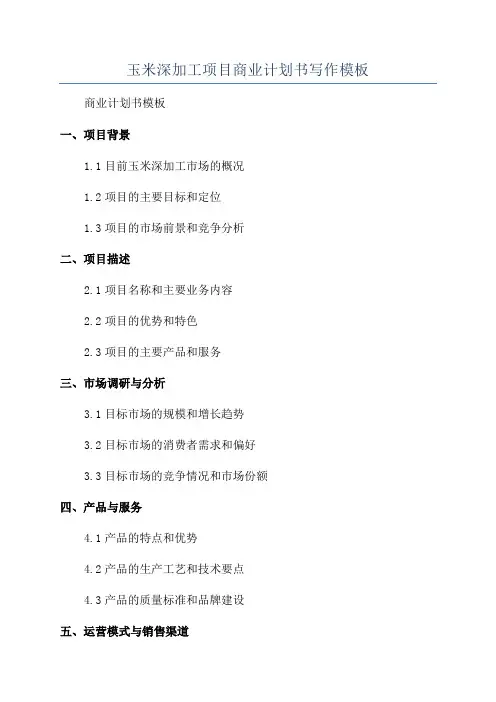 玉米深加工项目商业计划书写作模板

商业计划书模板

一、项目背景

1.1 目前玉米深加工市场的概况

1.2 项目的主要目标和定位

1.3 项目的市场前景和竞争分析

二、项目描述

2.1 项目名称和主要业务内容

2.2 项目的优势和特色

2.3 项目的主要产品和服务

三、市场调研与分析

3.1 目标市场的规模和增长趋势

3.2 目标市场的消费者需求和偏好

3.3 目标市场的竞争情况和市场份额

四、产品与服务

4.1 产品的特点和优势

4.2 产品的生产工艺和技术要点

4.3 产品的质量标准和品牌建设

五、运营模式与销售渠道